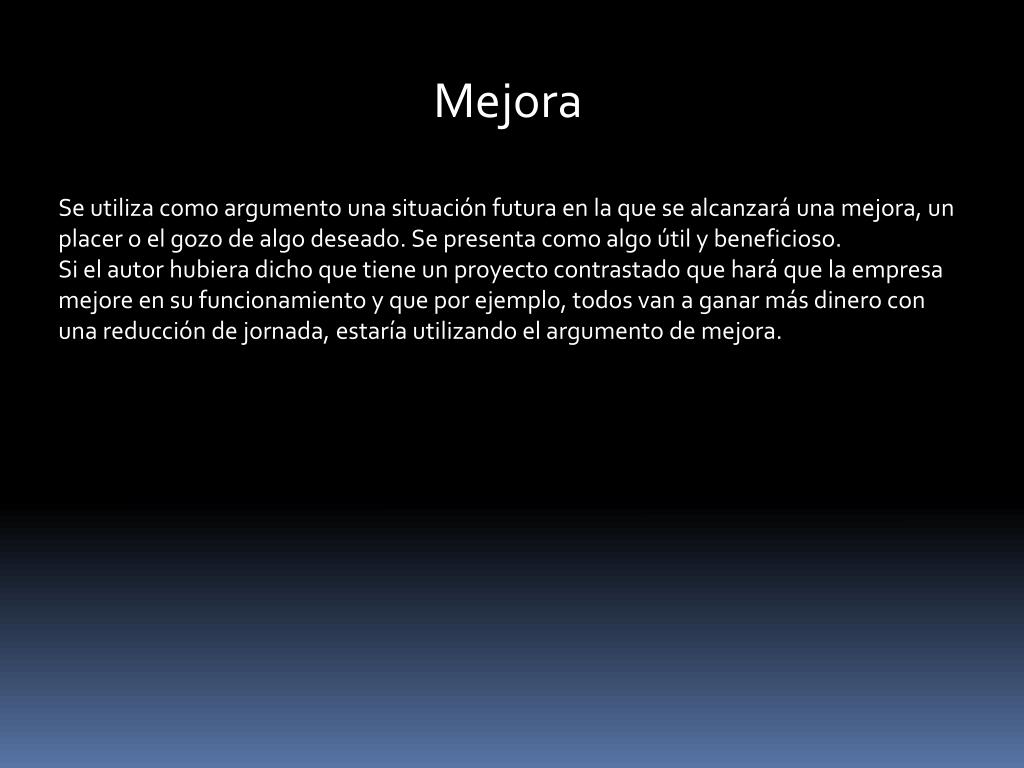 Mejora

Se utiliza como argumento una situación futura en la que se alcanzará una mejora, un placer o el gozo de algo deseado. Se presenta como algo útil y beneficioso.
Si el autor hubiera dicho que tiene un proyecto contrastado que hará que la empresa mejore en su funcionamiento y que por ejemplo, todos van a ganar más dinero con una reducción de jornada, estaría utilizando el argumento de mejora.